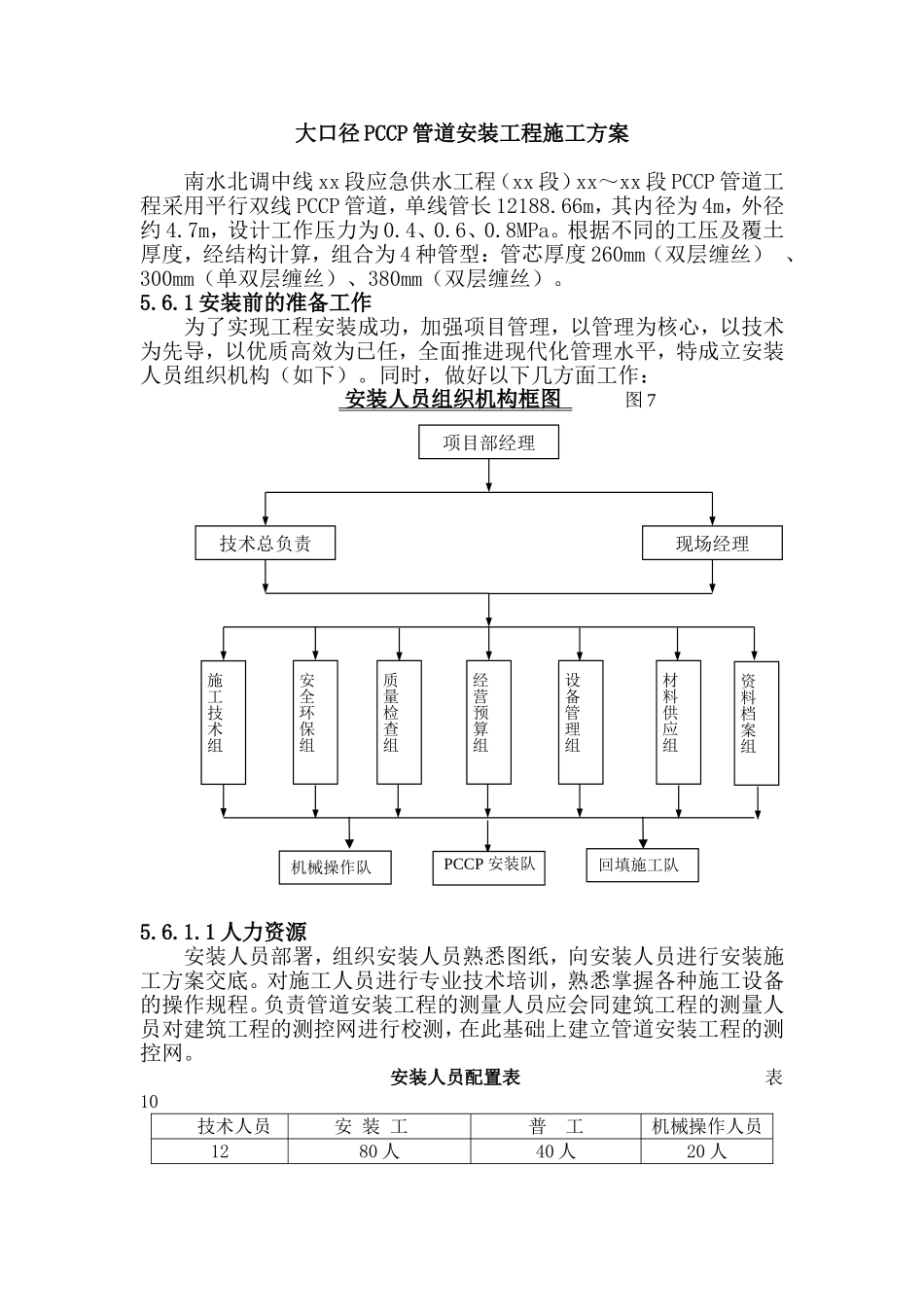 大口径PCCP管道安装工程施工方案

南水北调中线xx段应急供水工程（xx段）xx～xx段PCCP管道工程采用平行双线PCCP管道，单线管长12188.66m，其内径为4m，外径约4.7m，设计工作压力为0.4、0.6、0.8MPa。根据不同的工压及覆土厚度，经结构计算，组合为4种管型：管芯厚度260mm（双层缠丝）、300mm（单双层缠丝）、380mm（双层缠丝）。

5.6.1安装前的准备工作

为了实现工程安装成功，加强项目管理，以管理为核心，以技术为先导，以优质高效为已任，全面推进现代化管理水平，特成立安装人员组织机构（如下）。同时，做好以下几方面工作：

安装人员组织机构框图　图7

项目部经理

技术总负责

现场经理

施工技术组

安全环保组

质量检查组

经营预算组

设备管理组

材料供应组

资料档案组

机械操作队

PCCP安装队

回填施工队

5.6.1.1人力资源

安装人员部署，组织安装人员熟悉图纸，向安装人员进行安装施工方案交底。对施工人员进行专业技术培训，熟悉掌握各种施工设备的操作规程。负责管道安装工程的测量人员应会同建筑工程的测量人员对建筑工程的测控网进行校测，在此基础上建立管道安装工程的测控网。

安装人员配置表　表10

| 技术人员 | 安 装 工 | 普 工 | 机械操作人员 |
|---|---|---|---|
| 12 | 80人 | 40人 | 20人 |